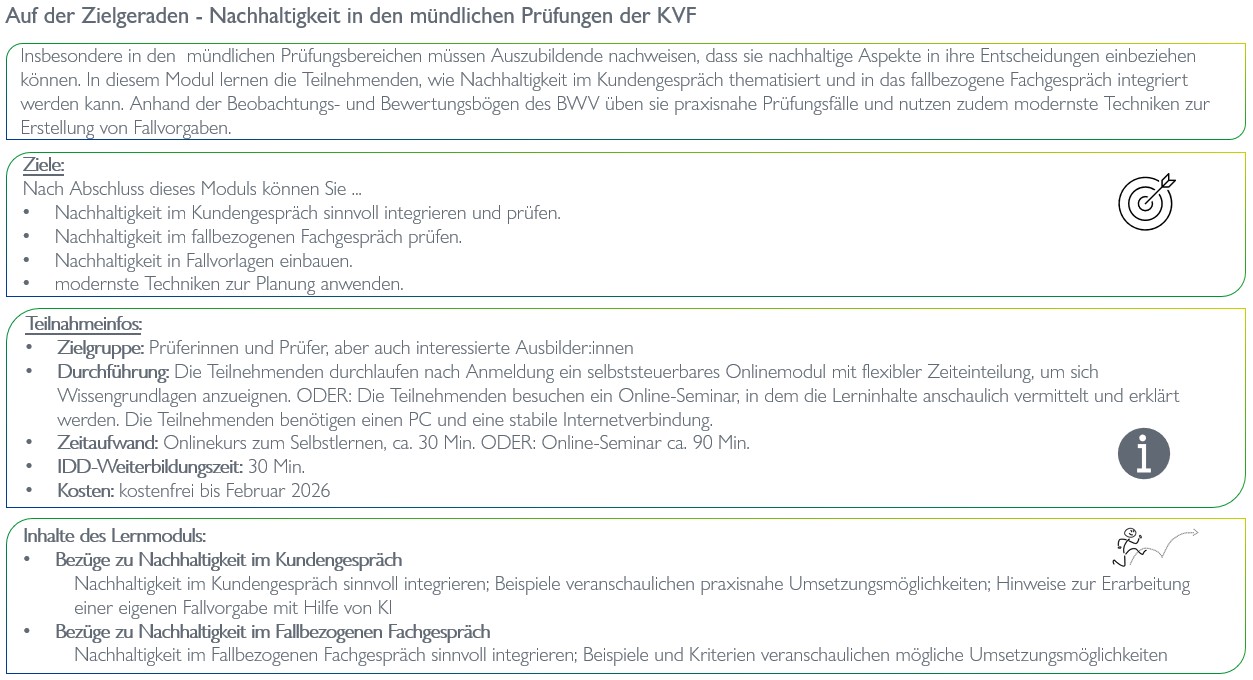 Auf der Zielgeraden - Nachhaltigkeit in den mündlichen Prüfungen der KVF

Insbesondere in den mündlichen Prüfungsbereichen müssen Auszubildende nachweisen, dass sie nachhaltige Aspekte in ihre Entscheidungen einbeziehen können. In diesem Modul lernen die Teilnehmenden, wie Nachhaltigkeit im Kundengespräch thematisiert und in das fallbezogene Fachgespräch integriert werden kann. Anhand der Beobachtungs- und Bewertungsbögen des BWV üben sie praxisnahe Prüfungsfälle und nutzen zudem modernste Techniken zur Erstellung von Fallvorgaben.

Ziele:
Nach Abschluss dieses Moduls können Sie ...
• Nachhaltigkeit im Kundengespräch sinnvoll integrieren und prüfen.
• Nachhaltigkeit im fallbezogenen Fachgespräch prüfen.
• Nachhaltigkeit in Fallvorlagen einbauen.
• modernste Techniken zur Planung anwenden.

Teilnahmeinfos:
• Zielgruppe: Prüferinnen und Prüfer, aber auch interessierte Ausbilder:innen
• Durchführung: Die Teilnehmenden durchlaufen nach Anmeldung ein selbststeuerbares Onlinemodul mit flexibler Zeiteinteilung, um sich Wissengrundlagen anzueignen. ODER: Die Teilnehmenden besuchen ein Online-Seminar, in dem die Lerninhalte anschaulich vermittelt und erklärt werden. Die Teilnehmenden benötigen einen PC und eine stabile Internetverbindung.
• Zeitaufwand: Onlinekurs zum Selbstlernen, ca. 30 Min. ODER: Online-Seminar ca. 90 Min.
• IDD-Weiterbildungszeit: 30 Min.
• Kosten: kostenfrei bis Februar 2026

Inhalte des Lernmoduls:
• Bezüge zu Nachhaltigkeit im Kundengespräch
Nachhaltigkeit im Kundengespräch sinnvoll integrieren; Beispiele veranschaulichen praxisnahe Umsetzungsmöglichkeiten; Hinweise zur Erarbeitung einer eigenen Fallvorgabe mit Hilfe von KI
• Bezüge zu Nachhaltigkeit im Fallbezogenen Fachgespräch
Nachhaltigkeit im Fallbezogenen Fachgespräch sinnvoll integrieren; Beispiele und Kriterien veranschaulichen mögliche Umsetzungsmöglichkeiten